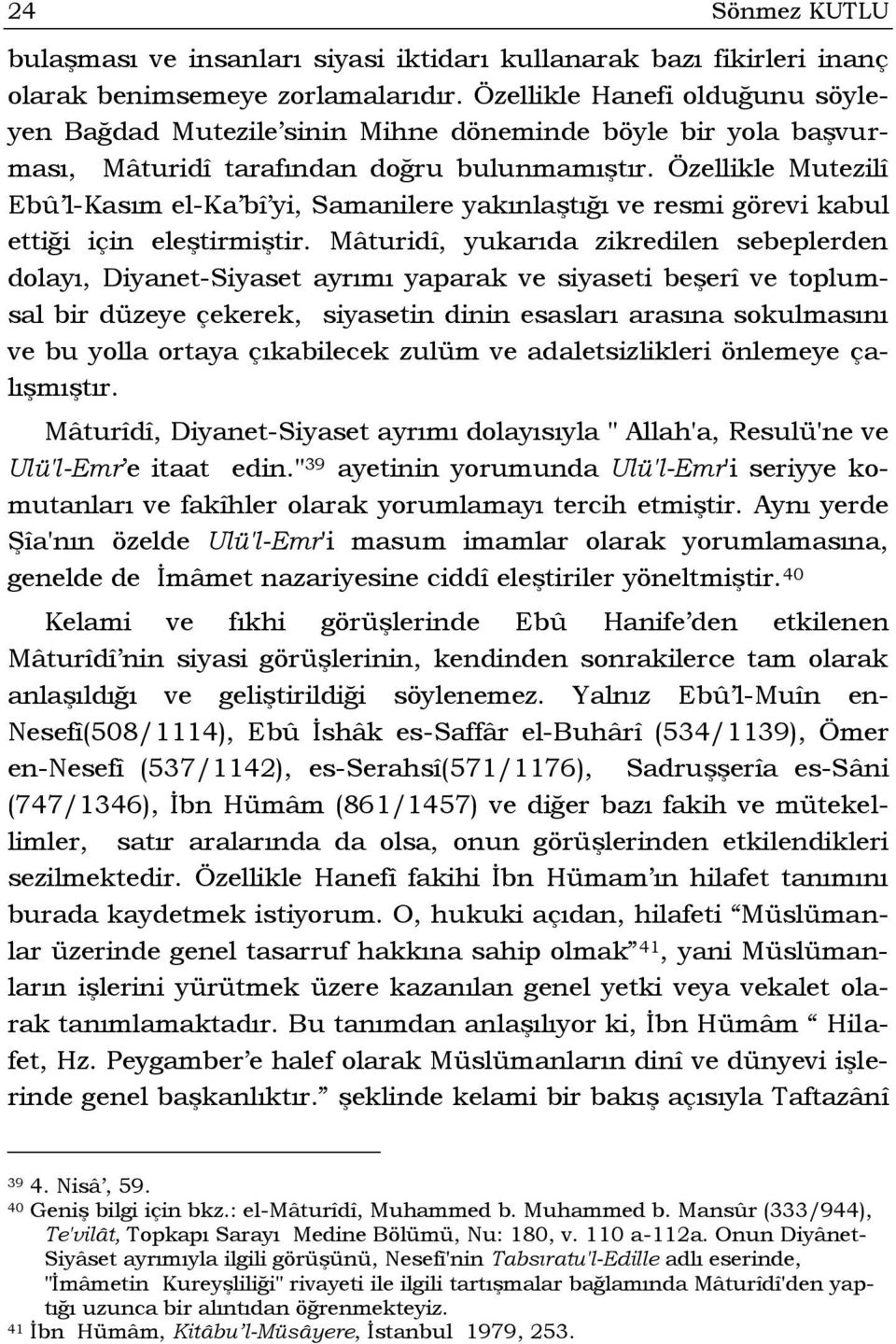 24 Sönmez KUTLU

bulaşması ve insanları siyasi iktidarı kullanarak bazı fikirleri inanç olarak benimsemeye zorlamalarıdır. Özellikle Hanefi olduğunu söyleyen Bağdad Mutezile'sinin Mihne döneminde böyle bir yola başvurması, Mâturidî tarafından doğru bulunmamıştır. Özellikle Mutezilî Ebû'l-Kasım el-Ka'bî'yi, Samanilere yakınlaştığı ve resmi görevi kabul ettiği için eleştirmiştir. Mâturidî, yukarıda zikredilen sebeplerden dolayı, Diyanet-Siyaset ayrımı yaparak ve siyaseti beşerî ve toplumsal bir düzeye çekerek, siyasetin dinin esasları arasına sokulmasını ve bu yolla ortaya çıkabilecek zulüm ve adaletsizlikleri önlemeye çalışmıştır.

Mâturîdî, Diyanet-Siyaset ayrımı dolayısıyla " Allah'a, Resulü'ne ve Ulü'l-Emr'e itaat edin."$^{39}$ ayetinin yorumunda Ulü'l-Emr'i seriyye komutanları ve fakîhler olarak yorumlamayı tercih etmiştir. Aynı yerde Şîa'nın özelde Ulü'l-Emr'i masum imamlar olarak yorumlamasına, genelde de İmâmet nazariyesine ciddî eleştiriler yöneltmiştir.$^{40}$

Kelami ve fıkhi görüşlerinde Ebû Hanife'den etkilenen Mâturîdî'nin siyasi görüşlerinin, kendinden sonrakilerce tam olarak anlaşıldığı ve geliştirildiği söylenemez. Yalnız Ebû'l-Muîn en-Nesefî(508/1114), Ebû İshâk es-Saffâr el-Buhârî (534/1139), Ömer en-Nesefî (537/1142), es-Serahsî(571/1176), Sadruşşerîa es-Sâni (747/1346), İbn Hümâm (861/1457) ve diğer bazı fakih ve mütekellimler, satır aralarında da olsa, onun görüşlerinden etkilendikleri sezilmektedir. Özellikle Hanefî fakihi İbn Hümam'ın hilafet tanımını burada kaydetmek istiyorum. O, hukuki açıdan, hilafeti "Müslümanlar üzerinde genel tasarruf hakkına sahip olmak"$^{41}$, yani Müslümanların işlerini yürütmek üzere kazanılan genel yetki veya vekalet olarak tanımlamaktadır. Bu tanımdan anlaşılıyor ki, İbn Hümâm " Hilafet, Hz. Peygamber'e halef olarak Müslümanların dinî ve dünyevi işlerinde genel başkanlıktır." şeklinde kelami bir bakış açısıyla Taftazânî

$^{39}$ 4. Nisâ', 59.
$^{40}$ Geniş bilgi için bkz.: el-Mâturîdî, Muhammed b. Muhammed b. Mansûr (333/944), Te'vilât, Topkapı Sarayı Medine Bölümü, Nu: 180, v. 110 a-112a. Onun Diyânet-Siyâset ayrımıyla ilgili görüşünü, Nesefî'nin Tabsıratu'l-Edille adlı eserinde, "İmâmetin Kureyşliliği" rivayeti ile ilgili tartışmalar bağlamında Mâturîdî'den yaptığı uzunca bir alıntıdan öğrenmekteyiz.
$^{41}$ İbn Hümâm, Kitâbu'l-Müsâyere, İstanbul 1979, 253.